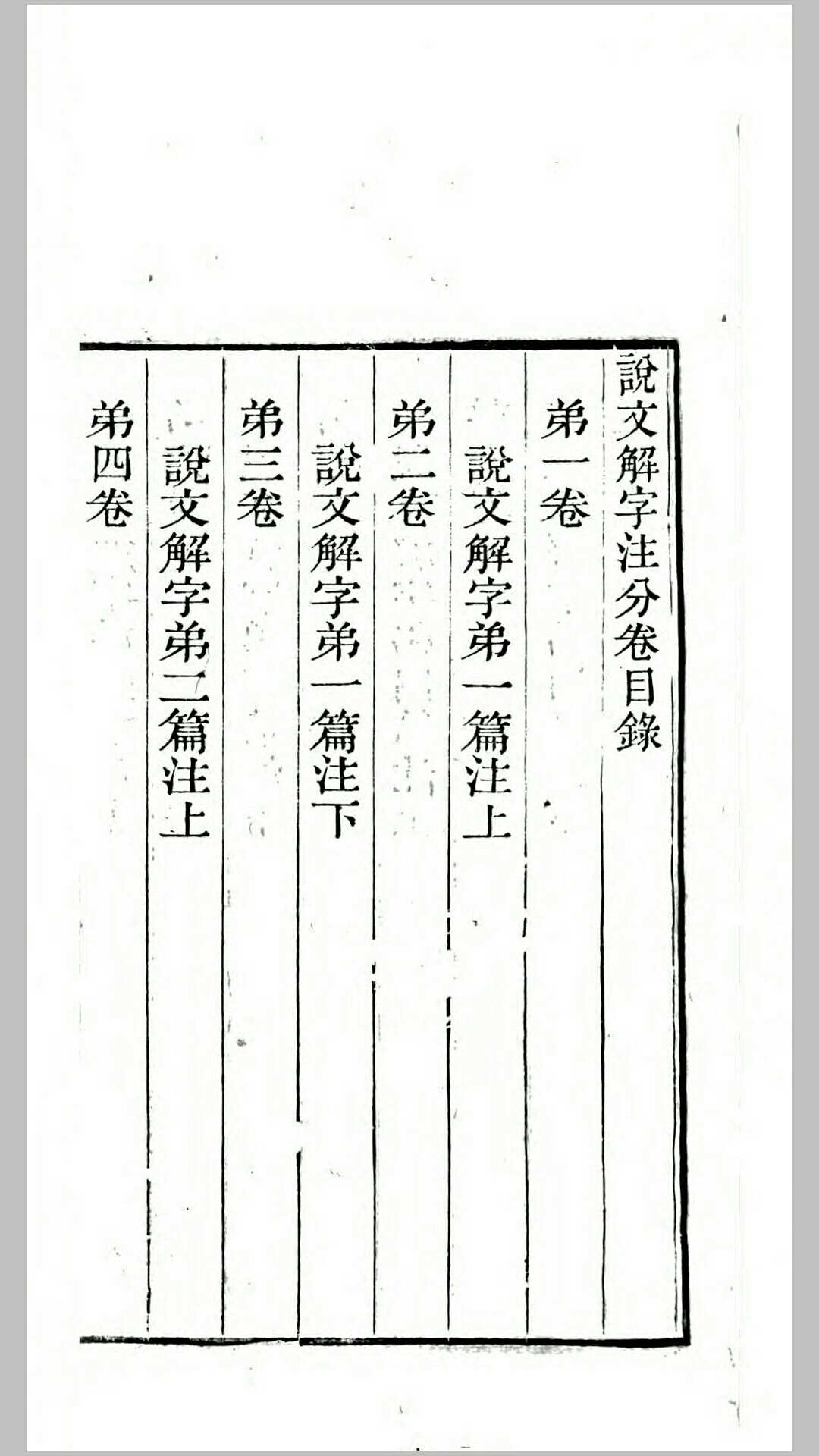 說文解字注分卷目錄

弟一卷

說文解字弟一篇注上

弟二卷

說文解字弟一篇注下

弟三卷

說文解字弟二篇注上

弟四卷